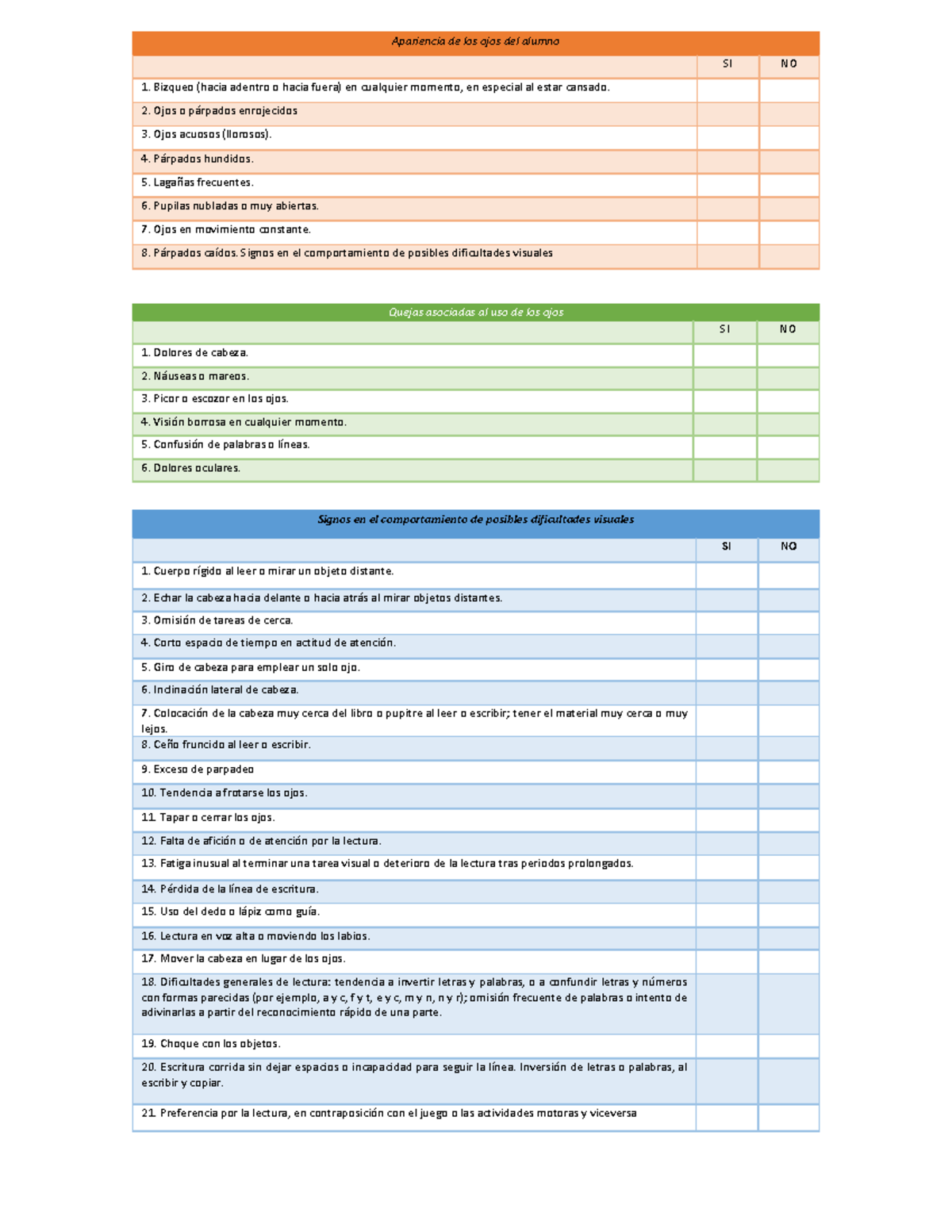 | Apariencia de los ojos del alumno | | |
|---|---|---|
| | SI | NO |
| 1. Bizqueo (hacia adentro o hacia fuera) en cualquier momento, en especial al estar cansado. | | |
| 2. Ojos o párpados enrojecidos | | |
| 3. Ojos acuosos (llorosos). | | |
| 4. Párpados hundidos. | | |
| 5. Lagañas frecuentes. | | |
| 6. Pupilas nubladas o muy abiertas. | | |
| 7. Ojos en movimiento constante. | | |
| 8. Párpados caídos. Signos en el comportamiento de posibles dificultades visuales | | |

| Quejas asociadas al uso de los ojos | | |
|---|---|---|
| | SI | NO |
| 1. Dolores de cabeza. | | |
| 2. Náuseas o mareos. | | |
| 3. Picor o escozor en los ojos. | | |
| 4. Visión borrosa en cualquier momento. | | |
| 5. Confusión de palabras o líneas. | | |
| 6. Dolores oculares. | | |

| Signos en el comportamiento de posibles dificultades visuales | | |
|---|---|---|
| | SI | NO |
| 1. Cuerpo rígido al leer o mirar un objeto distante. | | |
| 2. Echar la cabeza hacia delante o hacia atrás al mirar objetos distantes. | | |
| 3. Omisión de tareas de cerca. | | |
| 4. Corto espacio de tiempo en actitud de atención. | | |
| 5. Giro de cabeza para emplear un solo ojo. | | |
| 6. Inclinación lateral de cabeza. | | |
| 7. Colocación de la cabeza muy cerca del libro o pupitre al leer o escribir; tener el material muy cerca o muy lejos. | | |
| 8. Ceño fruncido al leer o escribir. | | |
| 9. Exceso de parpadeo | | |
| 10. Tendencia a frotarse los ojos. | | |
| 11. Tapar o cerrar los ojos. | | |
| 12. Falta de afición o de atención por la lectura. | | |
| 13. Fatiga inusual al terminar una tarea visual o deterioro de la lectura tras periodos prolongados. | | |
| 14. Pérdida de la línea de escritura. | | |
| 15. Uso del dedo o lápiz como guía. | | |
| 16. Lectura en voz alta o moviendo los labios. | | |
| 17. Mover la cabeza en lugar de los ojos. | | |
| 18. Dificultades generales de lectura: tendencia a invertir letras y palabras, o a confundir letras y números con formas parecidas (por ejemplo, a y c, f y t, e y c, m y n, n y r); omisión frecuente de palabras o intento de adivinarlas a partir del reconocimiento rápido de una parte. | | |
| 19. Choque con los objetos. | | |
| 20. Escritura corrida sin dejar espacios o incapacidad para seguir la línea. Inversión de letras o palabras, al escribir y copiar. | | |
| 21. Preferencia por la lectura, en contraposición con el juego o las actividades motoras y viceversa | | |